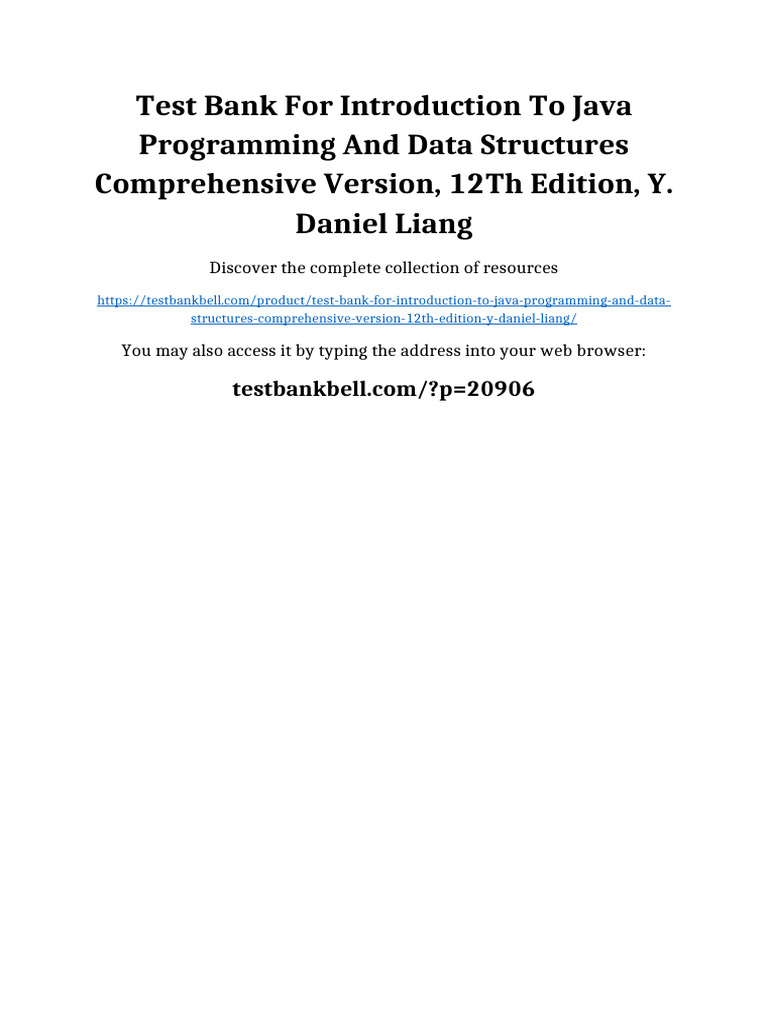 Test Bank For Introduction To Java Programming And Data Structures Comprehensive Version, 12Th Edition, Y. Daniel Liang

Discover the complete collection of resources

https://testbankbell.com/product/test-bank-for-introduction-to-java-programming-and-data-structures-comprehensive-version-12th-edition-y-daniel-liang/

You may also access it by typing the address into your web browser:

testbankbell.com/?p=20906